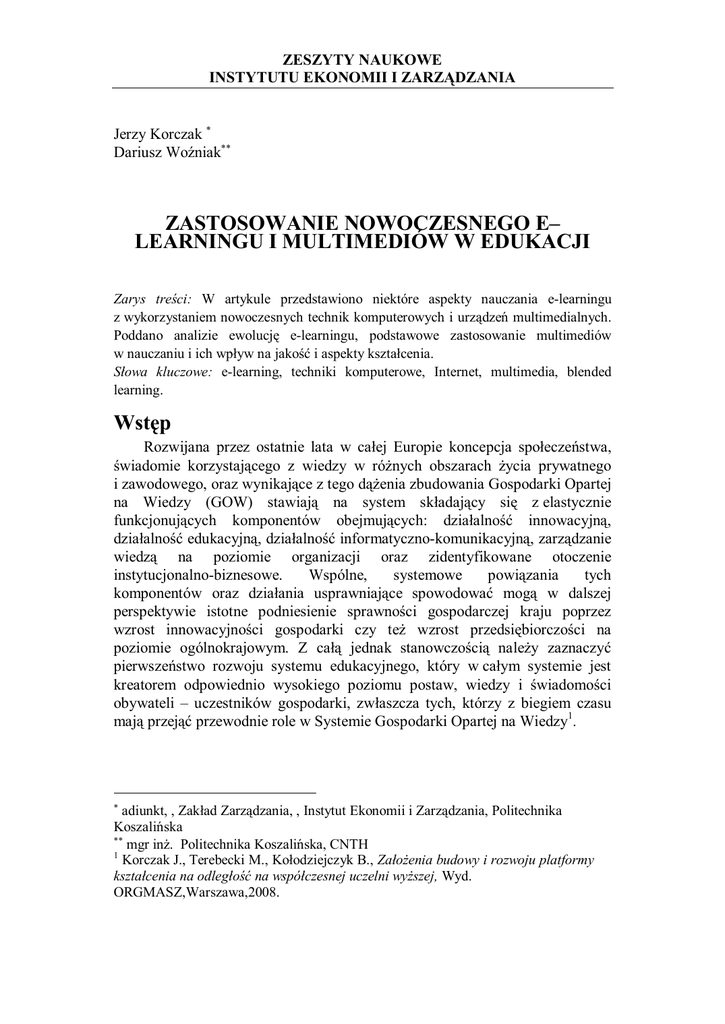 ZESZYTY NAUKOWE
INSTYTUTU EKONOMII I ZARZĄDZANIA

Jerzy Korczak $^{*}$
Dariusz Woźniak$^{**}$

ZASTOSOWANIE NOWOCZESNEGO E–LEARNINGU I MULTIMEDIÓW W EDUKACJI

Zarys treści: W artykule przedstawiono niektóre aspekty nauczania e-learningu z wykorzystaniem nowoczesnych technik komputerowych i urządzeń multimedialnych. Poddano analizie ewolucję e-learningu, podstawowe zastosowanie multimediów w nauczaniu i ich wpływ na jakość i aspekty kształcenia.
Słowa kluczowe: e-learning, techniki komputerowe, Internet, multimedia, blended learning.

Wstęp

Rozwijana przez ostatnie lata w całej Europie koncepcja społeczeństwa, świadomie korzystającego z wiedzy w różnych obszarach życia prywatnego i zawodowego, oraz wynikające z tego dążenia zbudowania Gospodarki Opartej na Wiedzy (GOW) stawiają na system składający się z elastycznie funkcjonujących komponentów obejmujących: działalność innowacyjną, działalność edukacyjną, działalność informatyczno-komunikacyjną, zarządzanie wiedzą na poziomie organizacji oraz zidentyfikowane otoczenie instytucjonalno-biznesowe. Wspólne, systemowe powiązania tych komponentów oraz działania usprawniające spowodować mogą w dalszej perspektywie istotne podniesienie sprawności gospodarczej kraju poprzez wzrost innowacyjności gospodarki czy też wzrost przedsiębiorczości na poziomie ogólnokrajowym. Z całą jednak stanowczością należy zaznaczyć pierwszeństwo rozwoju systemu edukacyjnego, który w całym systemie jest kreatorem odpowiednio wysokiego poziomu postaw, wiedzy i świadomości obywateli – uczestników gospodarki, zwłaszcza tych, którzy z biegiem czasu mają przejąć przewodnie role w Systemie Gospodarki Opartej na Wiedzy$^{1}$.

$^{*}$ adiunkt, , Zakład Zarządzania, , Instytut Ekonomii i Zarządzania, Politechnika Koszalińska
$^{**}$ mgr inż. Politechnika Koszalińska, CNTH
$^{1}$ Korczak J., Terebecki M., Kołodziejczyk B., Założenia budowy i rozwoju platformy kształcenia na odległość na współczesnej uczelni wyższej, Wyd. ORGMASZ,Warszawa,2008.